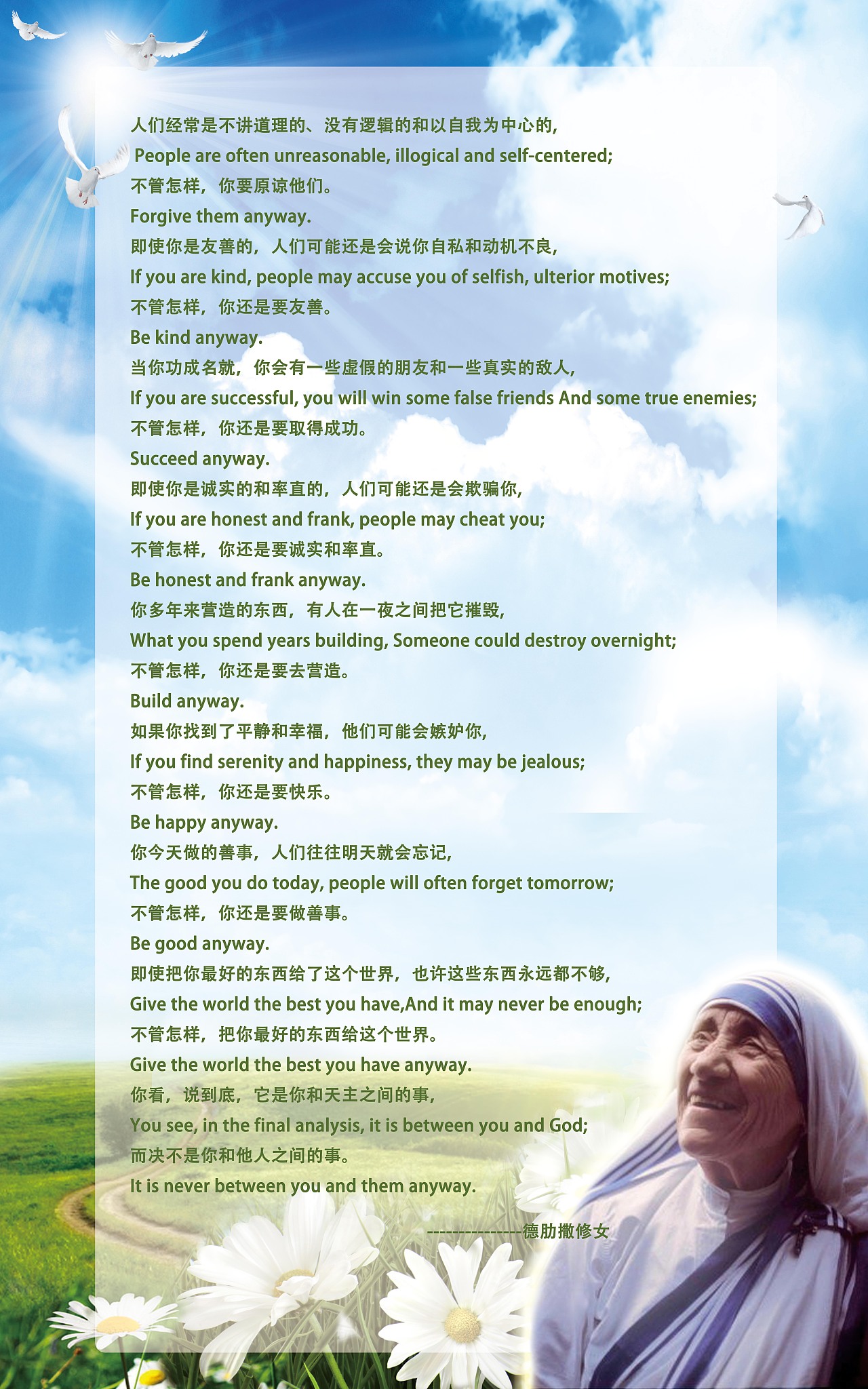 人们经常是不讲道理的、没有逻辑的和以自我为中心的,

People are often unreasonable, illogical and self-centered;

不管怎样，你要原谅他们。

Forgive them anyway.

即使你是友善的，人们可能还是会说你自私和动机不良,

If you are kind, people may accuse you of selfish, ulterior motives;

不管怎样，你还是要友善。

Be kind anyway.

当你功成名就，你会有一些虚假的朋友和一些真实的敌人,

If you are successful, you will win some false friends And some true enemies;

不管怎样，你还是要取得成功。

Succeed anyway.

即使你是诚实的和率直的，人们可能还是会欺骗你,

If you are honest and frank, people may cheat you;

不管怎样，你还是要诚实和率直。

Be honest and frank anyway.

你多年来营造的东西，有人在一夜之间把它摧毁,

What you spend years building, Someone could destroy overnight;

不管怎样，你还是要去营造。

Build anyway.

如果你找到了平静和幸福，他们可能会嫉妒你,

If you find serenity and happiness, they may be jealous;

不管怎样，你还是要快乐。

Be happy anyway.

你今天做的善事，人们往往明天就会忘记,

The good you do today, people will often forget tomorrow;

不管怎样，你还是要做善事。

Be good anyway.

即使把你最好的东西给了这个世界，也许这些东西永远都不够,

Give the world the best you have,And it may never be enough;

不管怎样，把你最好的东西给这个世界。

Give the world the best you have anyway.

你看，说到底，它是你和天主之间的事,

You see, in the final analysis, it is between you and God;

而决不是你和他人之间的事。

It is never between you and them anyway.

--------------德肋撒修女